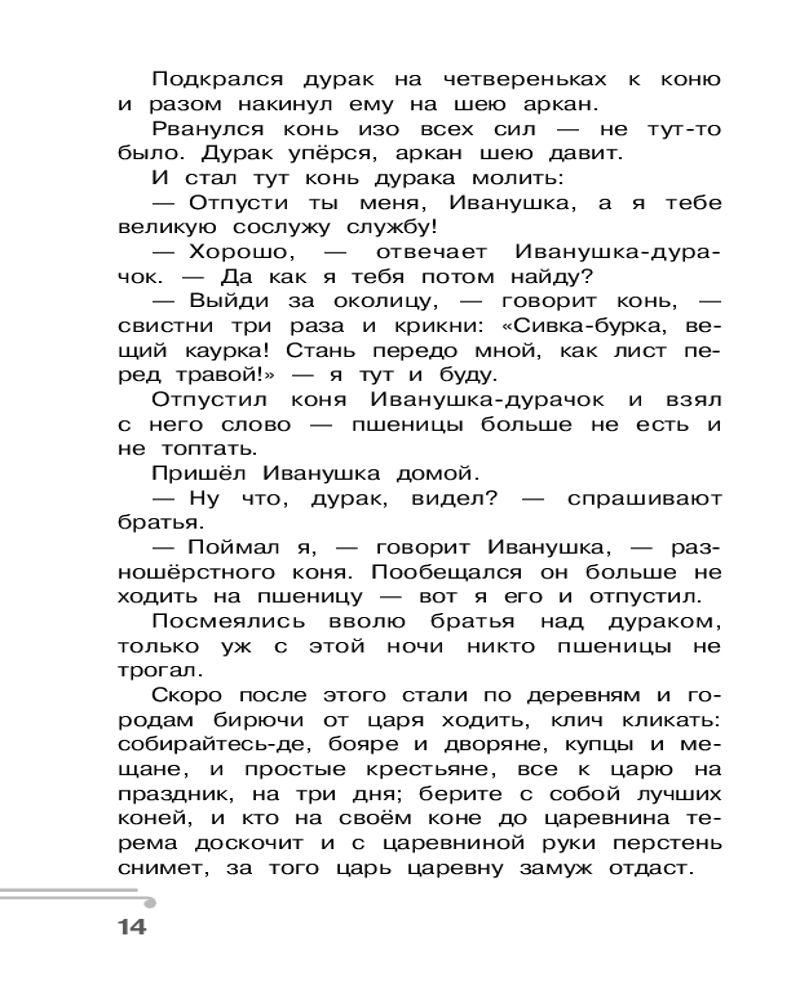 Подкрался дурак на четвереньках к коню и разом накинул ему на шею аркан.

Рванулся конь изо всех сил — не тут-то было. Дурак упёрся, аркан шею давит.

И стал тут конь дурака молить:

— Отпусти ты меня, Иванушка, а я тебе великую сослужу службу!

— Хорошо, — отвечает Иванушка-дурачок. — Да как я тебя потом найду?

— Выйди за околицу, — говорит конь, — свистни три раза и крикни: «Сивка-бурка, вещий каурка! Стань передо мной, как лист перед травой!» — я тут и буду.

Отпустил коня Иванушка-дурачок и взял с него слово — пшеницы больше не есть и не топтать.

Пришёл Иванушка домой.

— Ну что, дурак, видел? — спрашивают братья.

— Поймал я, — говорит Иванушка, — разношёрстного коня. Пообещался он больше не ходить на пшеницу — вот я его и отпустил.

Посмеялись вволю братья над дураком, только уж с этой ночи никто пшеницы не трогал.

Скоро после этого стали по деревням и городам бирючи от царя ходить, клич кликать: собирайтесь-де, бояре и дворяне, купцы и мещане, и простые крестьяне, все к царю на праздник, на три дня; берите с собой лучших коней, и кто на своём коне до царевнина терема доскочит и с царевниной руки перстень снимет, за того царь царевну замуж отдаст.

14